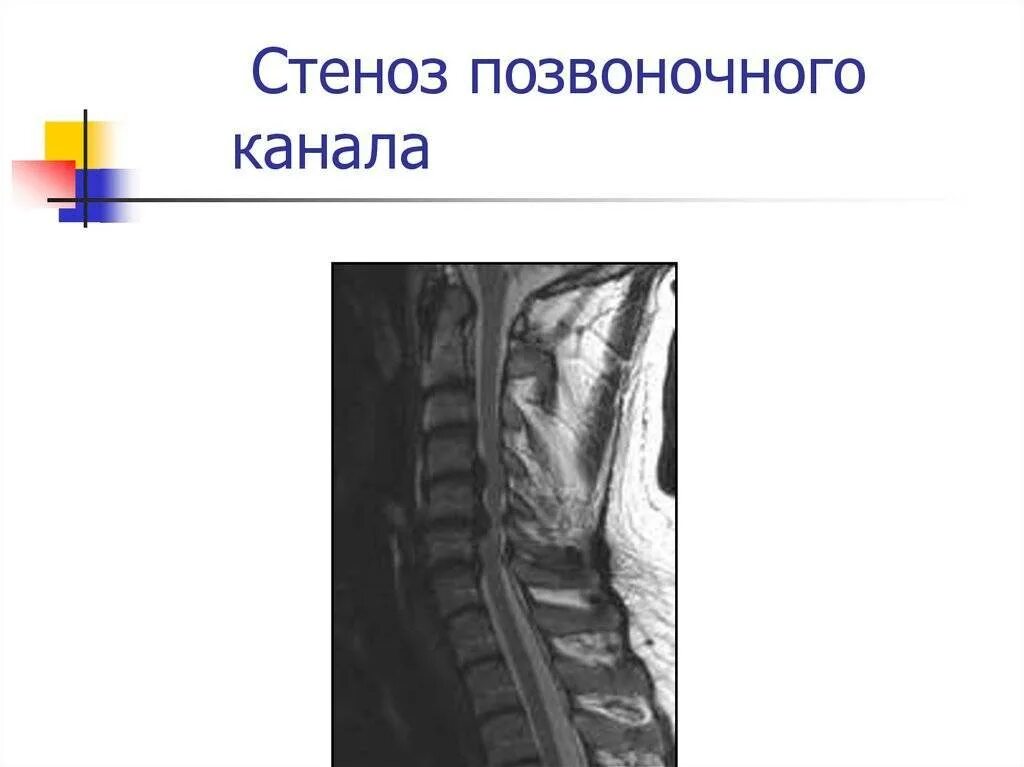 Стеноз позвоночного канала